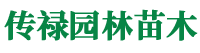 传禄园林苗木